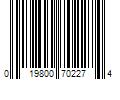 0 19800 70227 4